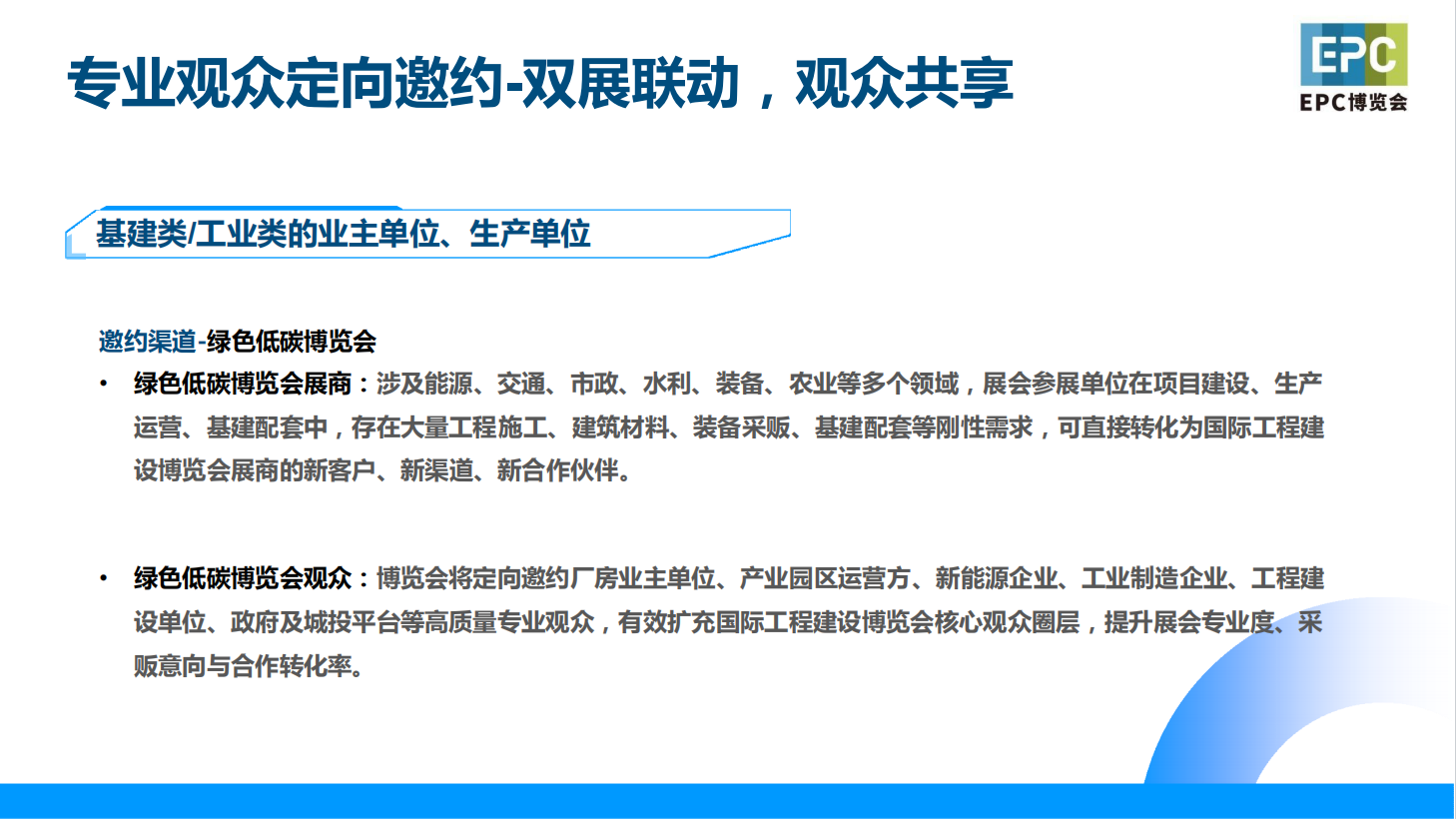 专业观众定向邀约-双展联动，观众共享

EPC
EPC博览会

基建类/工业类的业主单位、生产单位

邀约渠道-绿色低碳博览会

• 绿色低碳博览会展商：涉及能源、交通、市政、水利、装备、农业等多个领域，展会参展单位在项目建设、生产运营、基建配套中，存在大量工程施工、建筑材料、装备采贩、基建配套等刚性需求，可直接转化为国际工程建设博览会展商的新客户、新渠道、新合作伙伴。

• 绿色低碳博览会观众：博览会将定向邀约厂房业主单位、产业园区运营方、新能源企业、工业制造企业、工程建设单位、政府及城投平台等高质量专业观众，有效扩充国际工程建设博览会核心观众圈层，提升展会专业度、采贩意向与合作转化率。